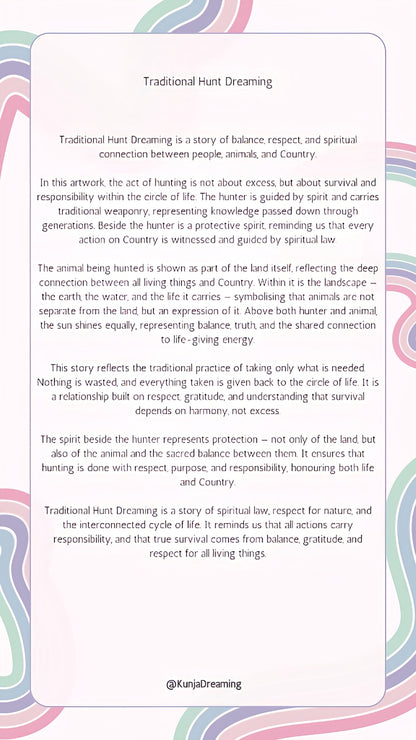 Traditional Hunt Dreaming

Traditional Hunt Dreaming is a story of balance, respect, and spiritual connection between people, animals, and Country.

In this artwork, the act of hunting is not about excess, but about survival and responsibility within the circle of life. The hunter is guided by spirit and carries traditional weaponry, representing knowledge passed down through generations. Beside the hunter is a protective spirit, reminding us that every action on Country is witnessed and guided by spiritual law.

The animal being hunted is shown as part of the land itself, reflecting the deep connection between all living things and Country. Within it is the landscape – the earth, the water, and the life it carries – symbolising that animals are not separate from the land, but an expression of it. Above both hunter and animal, the sun shines equally, representing balance, truth, and the shared connection to life-giving energy.

This story reflects the traditional practice of taking only what is needed. Nothing is wasted, and everything taken is given back to the circle of life. It is a relationship built on respect, gratitude, and understanding that survival depends on harmony, not excess.

The spirit beside the hunter represents protection – not only of the land, but also of the animal and the sacred balance between them. It ensures that hunting is done with respect, purpose, and responsibility, honouring both life and Country.

Traditional Hunt Dreaming is a story of spiritual law, respect for nature, and the interconnected cycle of life. It reminds us that all actions carry responsibility, and that true survival comes from balance, gratitude, and respect for all living things.

@KunjaDreaming